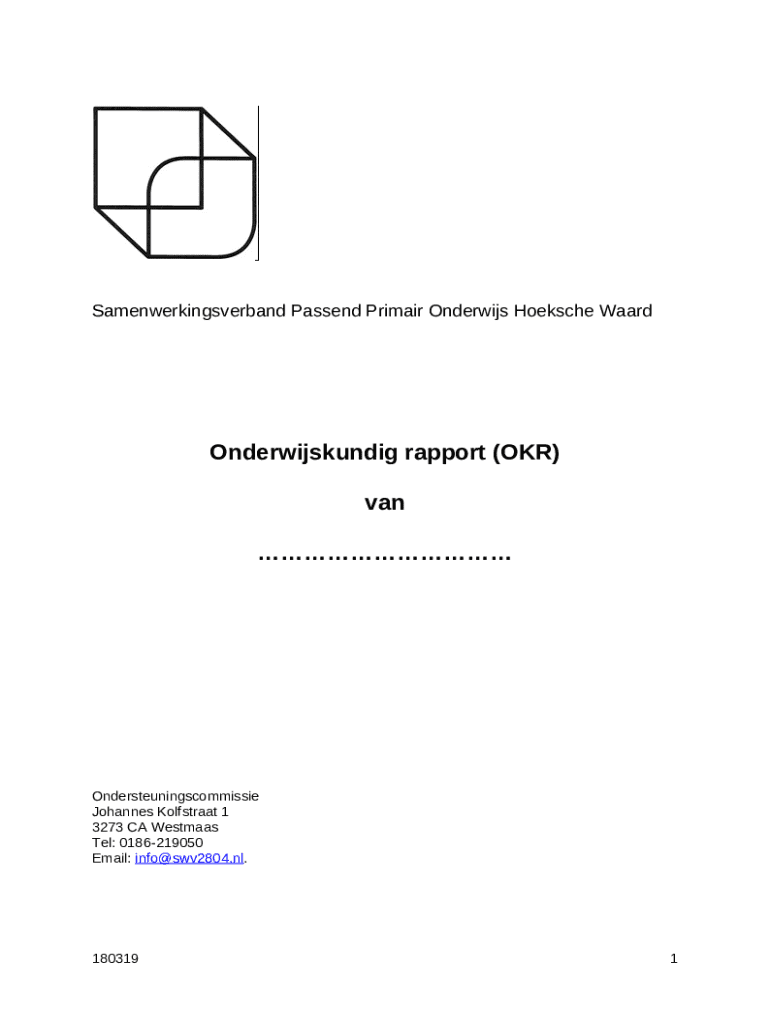 Samenwerkingsverband Passend Primair Onderwijs Hoeksche Waard

Onderwijskundig rapport (OKR)

van

……………………………

Ondersteuningscommissie
Johannes Kolfstraat 1
3273 CA Westmaas
Tel: 0186-219050
Email: info@swv2804.nl.

180319

1